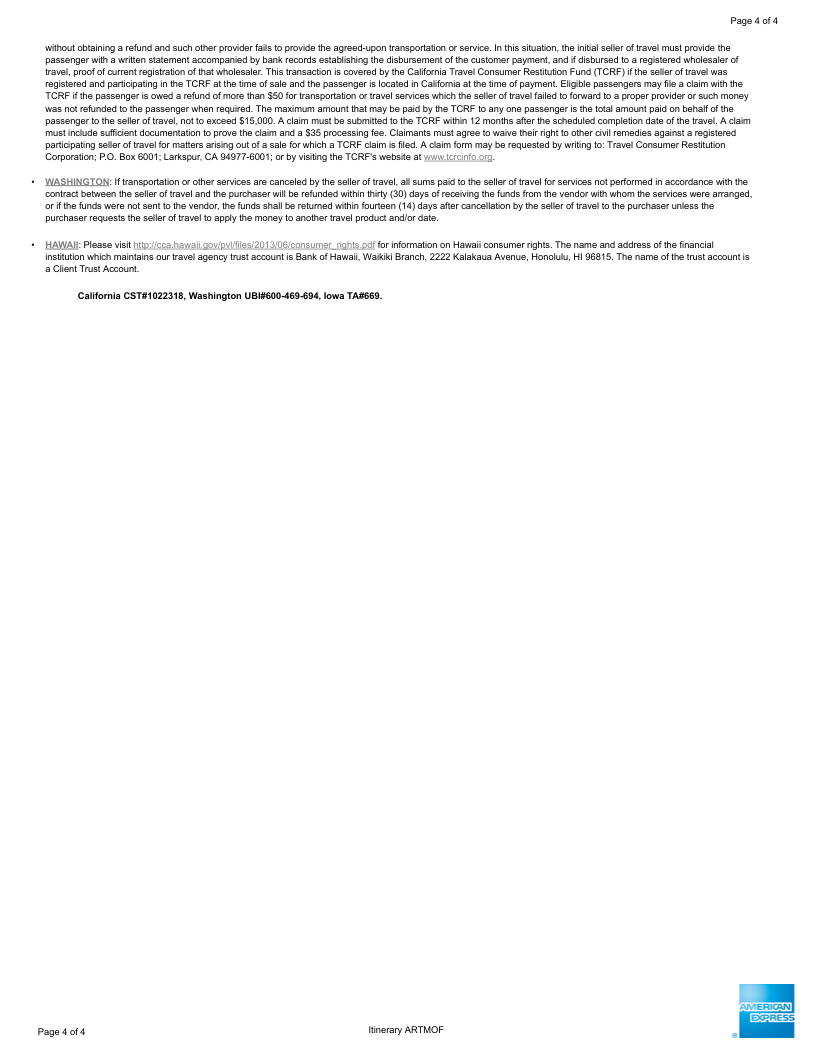 Page 4 of 4

without obtaining a refund and such other provider fails to provide the agreed-upon transportation or service. In this situation, the initial seller of travel must provide the passenger with a written statement accompanied by bank records establishing the disbursement of the customer payment, and if disbursed to a registered wholesaler of travel, proof of current registration of that wholesaler. This transaction is covered by the California Travel Consumer Restitution Fund (TCRF) if the seller of travel was registered and participating in the TCRF at the time of sale and the passenger is located in California at the time of payment. Eligible passengers may file a claim with the TCRF if the passenger is owed a refund of more than $50 for transportation or travel services which the seller of travel failed to forward to a proper provider or such money was not refunded to the passenger when required. The maximum amount that may be paid by the TCRF to any one passenger is the total amount paid on behalf of the passenger to the seller of travel, not to exceed $15,000. A claim must be submitted to the TCRF within 12 months after the scheduled completion date of the travel. A claim must include sufficient documentation to prove the claim and a $35 processing fee. Claimants must agree to waive their right to other civil remedies against a registered participating seller of travel for matters arising out of a sale for which a TCRF claim is filed. A claim form may be requested by writing to: Travel Consumer Restitution Corporation; P.O. Box 6001; Larkspur, CA 94977-6001; or by visiting the TCRF's website at www.tcrcinfo.org.

• WASHINGTON: If transportation or other services are canceled by the seller of travel, all sums paid to the seller of travel for services not performed in accordance with the contract between the seller of travel and the purchaser will be refunded within thirty (30) days of receiving the funds from the vendor with whom the services were arranged, or if the funds were not sent to the vendor, the funds shall be returned within fourteen (14) days after cancellation by the seller of travel to the purchaser unless the purchaser requests the seller of travel to apply the money to another travel product and/or date.

• HAWAII: Please visit http://cca.hawaii.gov/pvl/files/2013/06/consumer_rights.pdf for information on Hawaii consumer rights. The name and address of the financial institution which maintains our travel agency trust account is Bank of Hawaii, Waikiki Branch, 2222 Kalakaua Avenue, Honolulu, HI 96815. The name of the trust account is a Client Trust Account.

California CST#1022318, Washington UBI#600-469-694, Iowa TA#669.

Page 4 of 4

Itinerary ARTMOF

AMERICAN EXPRESS